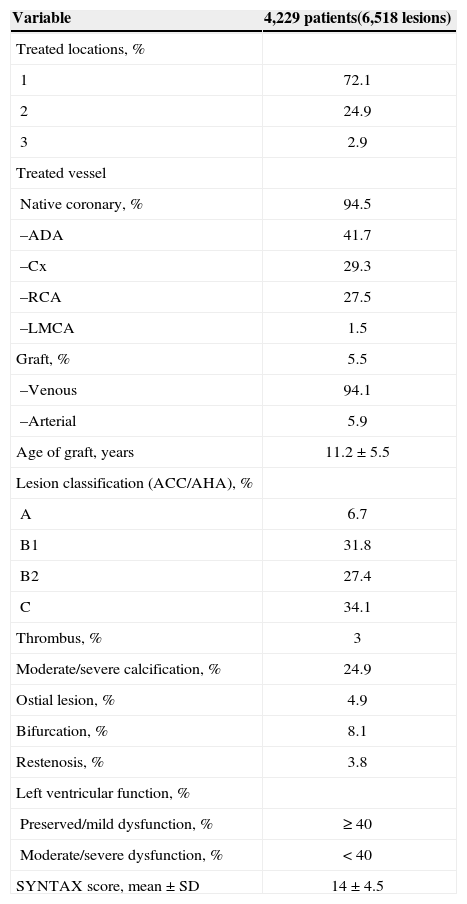 | Variable | 4,229 patients(6,518 lesions) |
|---|---|
| Treated locations, % | |
| 1 | 72.1 |
| 2 | 24.9 |
| 3 | 2.9 |
| Treated vessel | |
| Native coronary, % | 94.5 |
| –ADA | 41.7 |
| –Cx | 29.3 |
| –RCA | 27.5 |
| –LMCA | 1.5 |
| Graft, % | 5.5 |
| –Venous | 94.1 |
| –Arterial | 5.9 |
| Age of graft, years | 11.2 ± 5.5 |
| Lesion classification (ACC/AHA), % | |
| A | 6.7 |
| B1 | 31.8 |
| B2 | 27.4 |
| C | 34.1 |
| Thrombus, % | 3 |
| Moderate/severe calcification, % | 24.9 |
| Ostial lesion, % | 4.9 |
| Bifurcation, % | 8.1 |
| Restenosis, % | 3.8 |
| Left ventricular function, % | |
| Preserved/mild dysfunction, % | ≥ 40 |
| Moderate/severe dysfunction, % | < 40 |
| SYNTAX score, mean ± SD | 14 ± 4.5 |